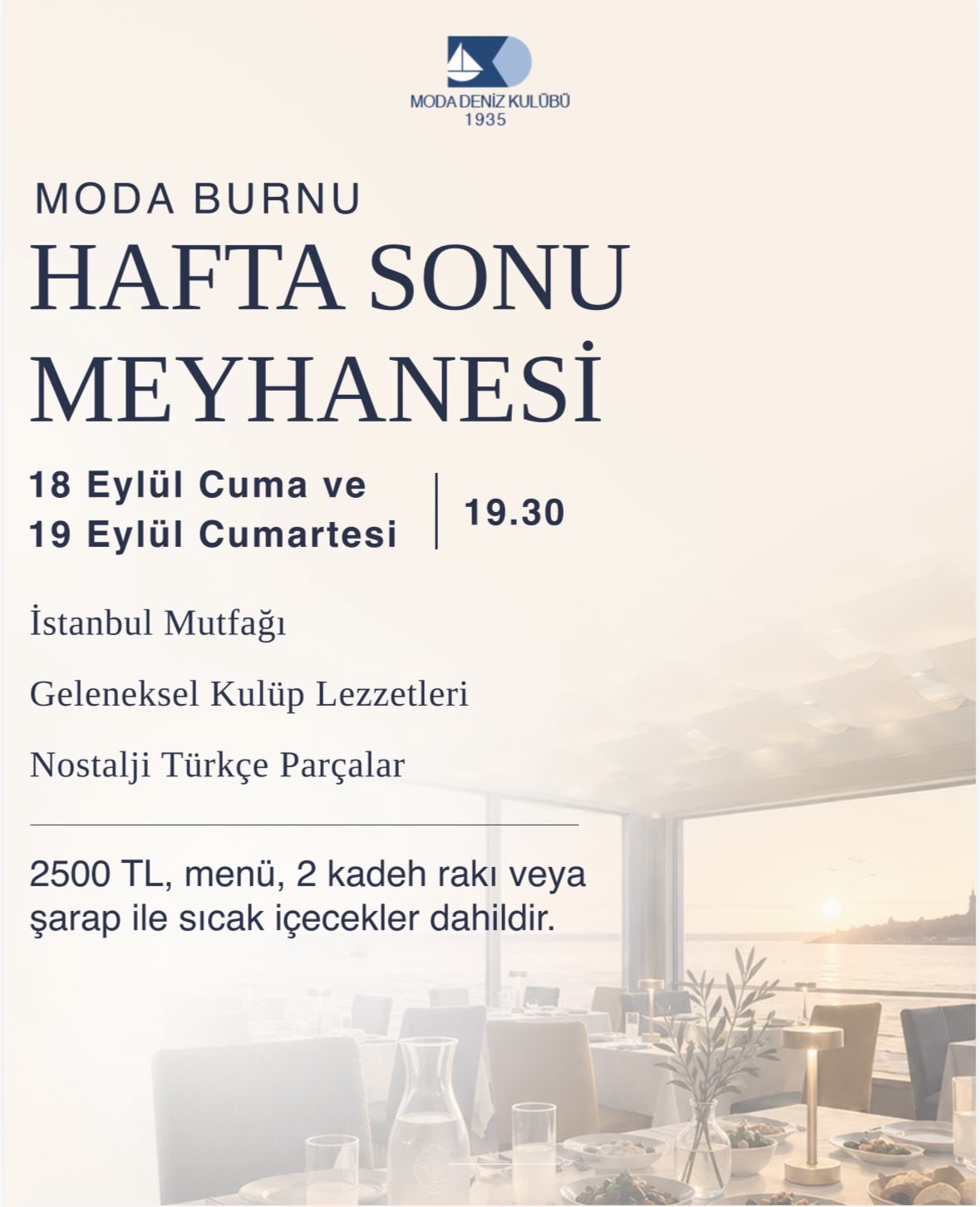 MODA DENİZ KULÜBÜ
1935

MODA BURNU

HAFTA SONU
MEYHANESİ

18 Eylül Cuma ve
19 Eylül Cumartesi

19.30

İstanbul Mutfağı

Geleneksel Kulüp Lezzetleri

Nostalji Türkçe Parçalar

2500 TL, menü, 2 kadeh rakı veya şarap ile sıcak içecekler dahildir.